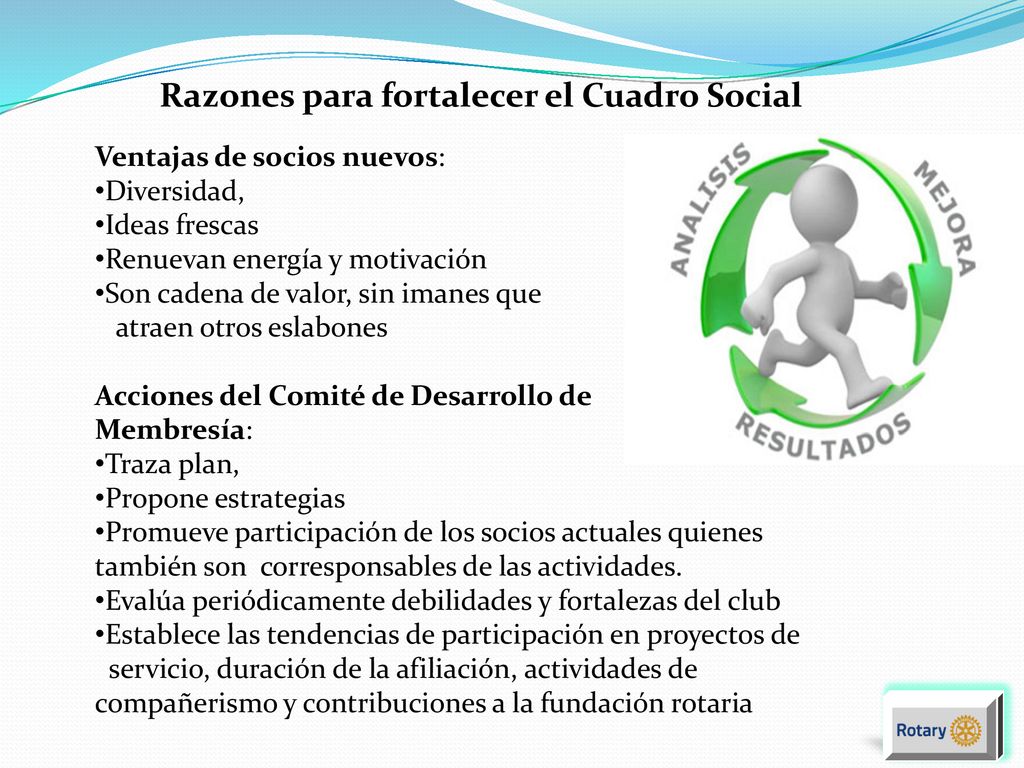 Razones para fortalecer el Cuadro Social

Ventajas de socios nuevos:
•Diversidad,
•Ideas frescas
•Renuevan energía y motivación
•Son cadena de valor, sin imanes que atraen otros eslabones

Acciones del Comité de Desarrollo de Membresía:
•Traza plan,
•Propone estrategias
•Promueve participación de los socios actuales quienes también son corresponsables de las actividades.
•Evalúa periódicamente debilidades y fortalezas del club
•Establece las tendencias de participación en proyectos de servicio, duración de la afiliación, actividades de compañerismo y contribuciones a la fundación rotaria

ANALISIS
MEJORA
RESULTADOS

Rotary